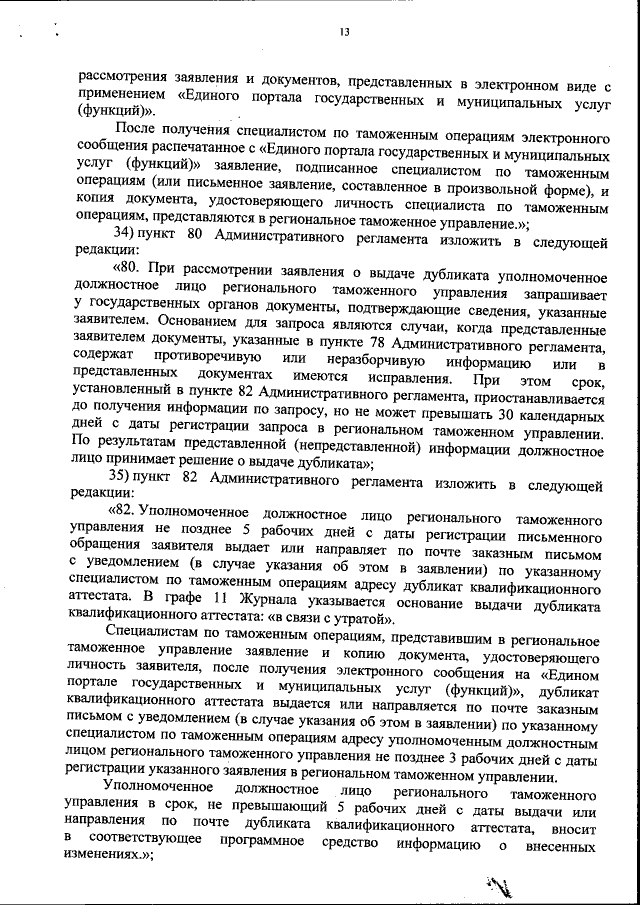 13

рассмотрения заявления и документов, представленных в электронном виде с применением «Единого портала государственных и муниципальных услуг (функций)».

После получения специалистом по таможенным операциям электронного сообщения распечатанное с «Единого портала государственных и муниципальных услуг (функций)» заявление, подписанное специалистом по таможенным операциям (или письменное заявление, составленное в произвольной форме), и копия документа, удостоверяющего личность специалиста по таможенным операциям, представляются в региональное таможенное управление.»;

34) пункт 80 Административного регламента изложить в следующей редакции:

«80. При рассмотрении заявления о выдаче дубликата уполномоченное должностное лицо регионального таможенного управления запрашивает у государственных органов документы, подтверждающие сведения, указанные заявителем. Основанием для запроса являются случаи, когда представленные заявителем документы, указанные в пункте 78 Административного регламента, содержат противоречивую или неразборчивую информацию или в представленных документах имеются исправления. При этом срок, установленный в пункте 82 Административного регламента, приостанавливается до получения информации по запросу, но не может превышать 30 календарных дней с даты регистрации запроса в региональном таможенном управлении. По результатам представленной (непредставленной) информации должностное лицо принимает решение о выдаче дубликата»;

35) пункт 82 Административного регламента изложить в следующей редакции:

«82. Уполномоченное должностное лицо регионального таможенного управления не позднее 5 рабочих дней с даты регистрации письменного обращения заявителя выдает или направляет по почте заказным письмом с уведомлением (в случае указания об этом в заявлении) по указанному специалистом по таможенным операциям адресу дубликат квалификационного аттестата. В графе 11 Журнала указывается основание выдачи дубликата квалификационного аттестата: «в связи с утратой».

Специалистам по таможенным операциям, представившим в региональное таможенное управление заявление и копию документа, удостоверяющего личность заявителя, после получения электронного сообщения на «Едином портале государственных и муниципальных услуг (функций)», дубликат квалификационного аттестата выдается или направляется по почте заказным письмом с уведомлением (в случае указания об этом в заявлении) по указанному специалистом по таможенным операциям адресу уполномоченным должностным лицом регионального таможенного управления не позднее 3 рабочих дней с даты регистрации указанного заявления в региональном таможенном управлении.

Уполномоченное должностное лицо регионального таможенного управления в срок, не превышающий 5 рабочих дней с даты выдачи или направления по почте дубликата квалификационного аттестата, вносит в соответствующее программное средство информацию о внесенных изменениях.»;